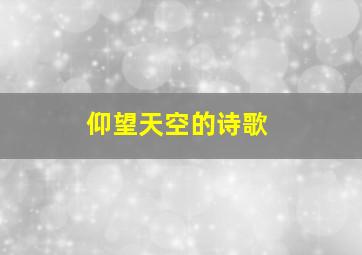 仰望天空的诗歌